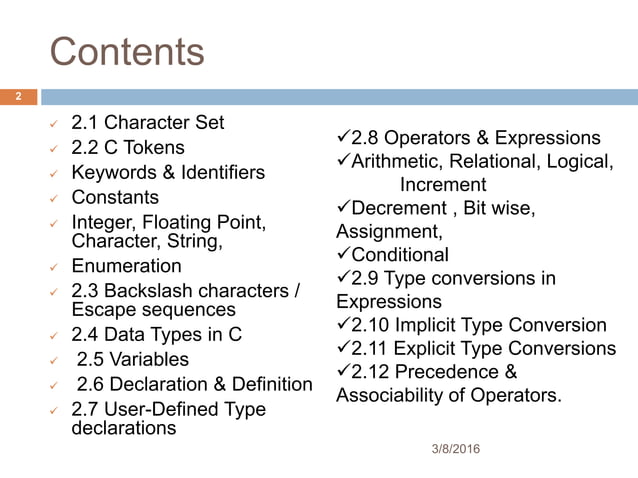 Contents

2

✓ 2.1 Character Set
✓ 2.2 C Tokens
✓ Keywords & Identifiers
✓ Constants
✓ Integer, Floating Point, Character, String,
✓ Enumeration
✓ 2.3 Backslash characters / Escape sequences
✓ 2.4 Data Types in C
✓ 2.5 Variables
✓ 2.6 Declaration & Definition
✓ 2.7 User-Defined Type declarations

✓2.8 Operators & Expressions
✓Arithmetic, Relational, Logical, Increment
✓Decrement , Bit wise, Assignment,
✓Conditional
✓2.9 Type conversions in Expressions
✓2.10 Implicit Type Conversion
✓2.11 Explicit Type Conversions
✓2.12 Precedence & Associability of Operators.

3/8/2016